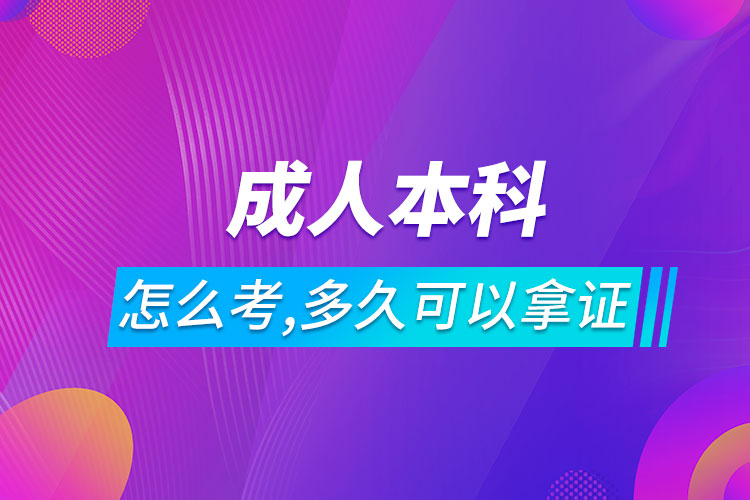 成人本科

怎么考,多久可以拿证